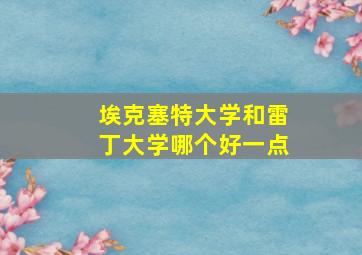 埃克塞特大学和雷丁大学哪个好一点